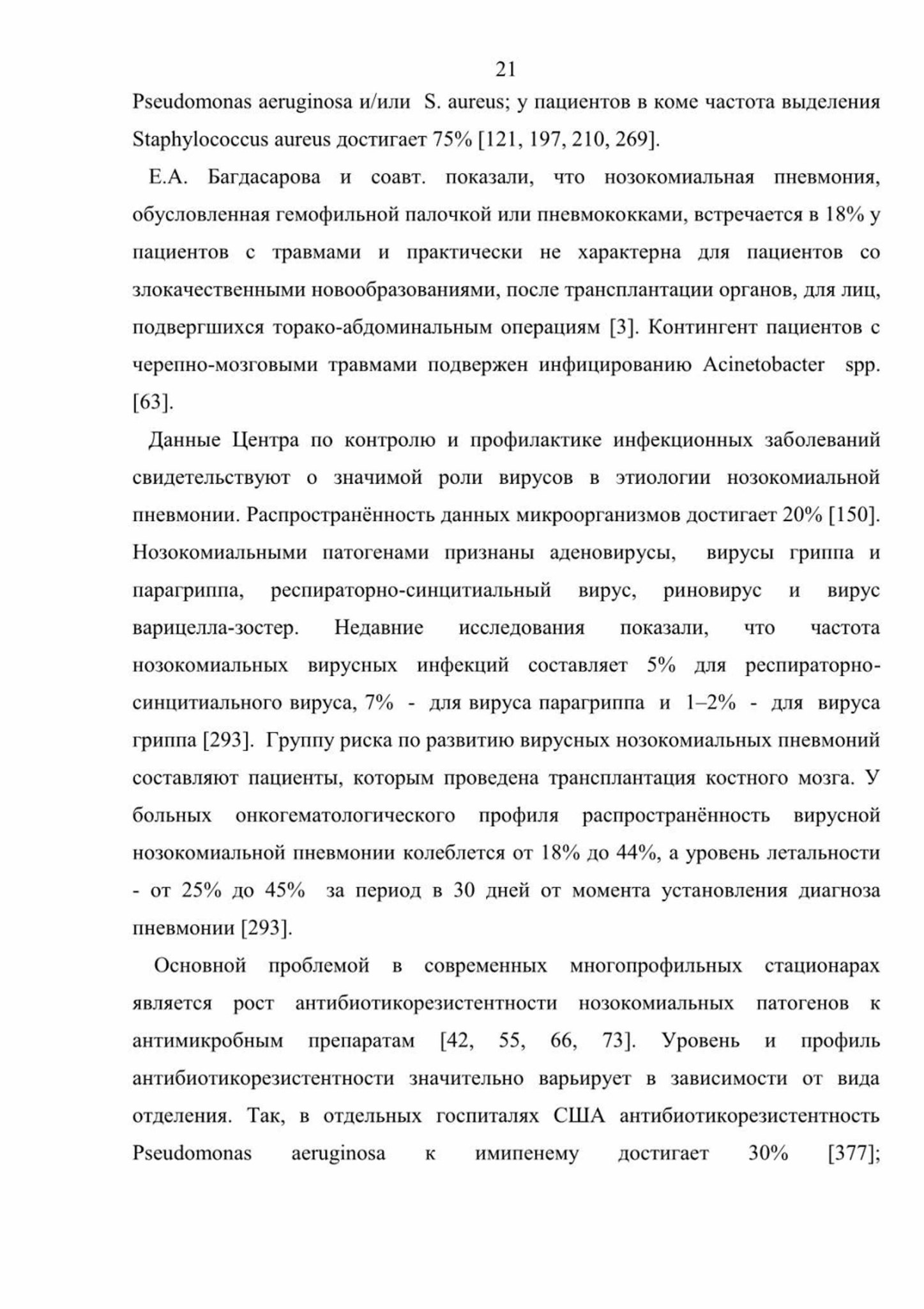 21

Pseudomonas aeruginosa и/или S. aureus; у пациентов в коме частота выделения Staphylococcus aureus достигает 75% [121, 197, 210, 269].

Е.А. Багдасарова и соавт. показали, что нозокомиальная пневмония, обусловленная гемофильной палочкой или пневмококками, встречается в 18% у пациентов с травмами и практически не характерна для пациентов со злокачественными новообразованиями, после трансплантации органов, для лиц, подвергшихся торако-абдоминальным операциям [3]. Контингент пациентов с черепно-мозговыми травмами подвержен инфицированию Acinetobacter spp. [63].

Данные Центра по контролю и профилактике инфекционных заболеваний свидетельствуют о значимой роли вирусов в этиологии нозокомиальной пневмонии. Распространённость данных микроорганизмов достигает 20% [150]. Нозокомиальными патогенами признаны аденовирусы, вирусы гриппа и парагриппа, респираторно-синцитиальный вирус, риновирус и вирус варицелла-зостер. Недавние исследования показали, что частота нозокомиальных вирусных инфекций составляет 5% для респираторно-синцитиального вируса, 7% - для вируса парагриппа и 1–2% - для вируса гриппа [293]. Группу риска по развитию вирусных нозокомиальных пневмоний составляют пациенты, которым проведена трансплантация костного мозга. У больных онкогематологического профиля распространённость вирусной нозокомиальной пневмонии колеблется от 18% до 44%, а уровень летальности - от 25% до 45% за период в 30 дней от момента установления диагноза пневмонии [293].

Основной проблемой в современных многопрофильных стационарах является рост антибиотикорезистентности нозокомиальных патогенов к антимикробным препаратам [42, 55, 66, 73]. Уровень и профиль антибиотикорезистентности значительно варьирует в зависимости от вида отделения. Так, в отдельных госпиталях США антибиотикорезистентность Pseudomonas aeruginosa к имипенему достигает 30% [377];